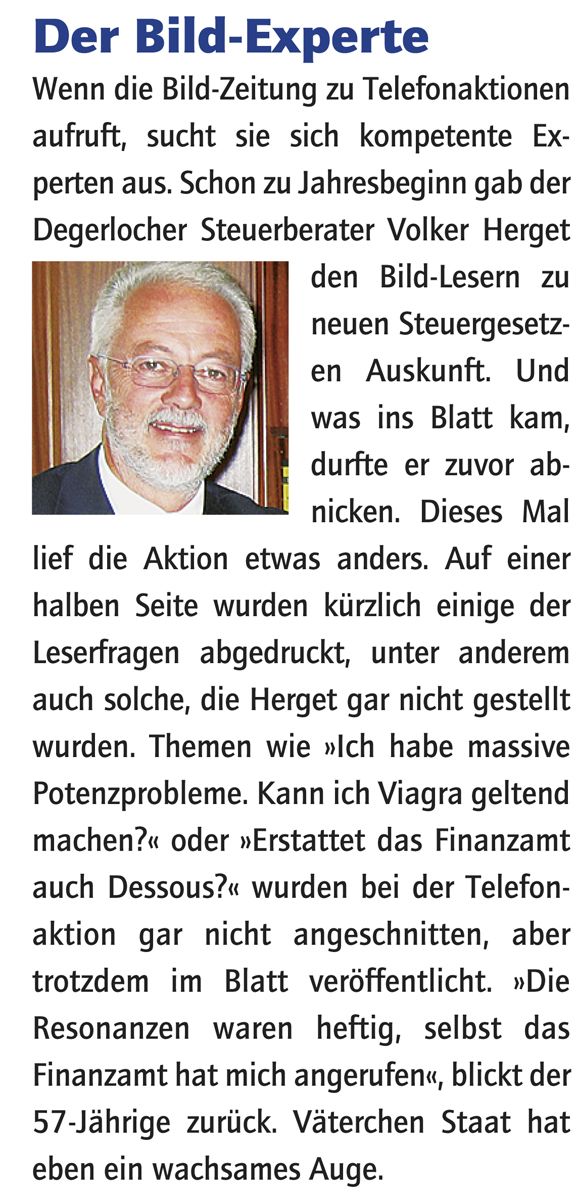 Der Bild-Experte

Wenn die Bild-Zeitung zu Telefonaktionen aufruft, sucht sie sich kompetente Experten aus. Schon zu Jahresbeginn gab der Degerlocher Steuerberater Volker Herget den Bild-Lesern zu neuen Steuergesetzen Auskunft. Und was ins Blatt kam, durfte er zuvor abnicken. Dieses Mal lief die Aktion etwas anders. Auf einer halben Seite wurden kürzlich einige der Leserfragen abgedruckt, unter anderem auch solche, die Herget gar nicht gestellt wurden. Themen wie »Ich habe massive Potenzprobleme. Kann ich Viagra geltend machen?« oder »Erstattet das Finanzamt auch Dessous?« wurden bei der Telefonaktion gar nicht angeschnitten, aber trotzdem im Blatt veröffentlicht. »Die Resonanzen waren heftig, selbst das Finanzamt hat mich angerufen«, blickt der 57-Jährige zurück. Väterchen Staat hat eben ein wachsames Auge.